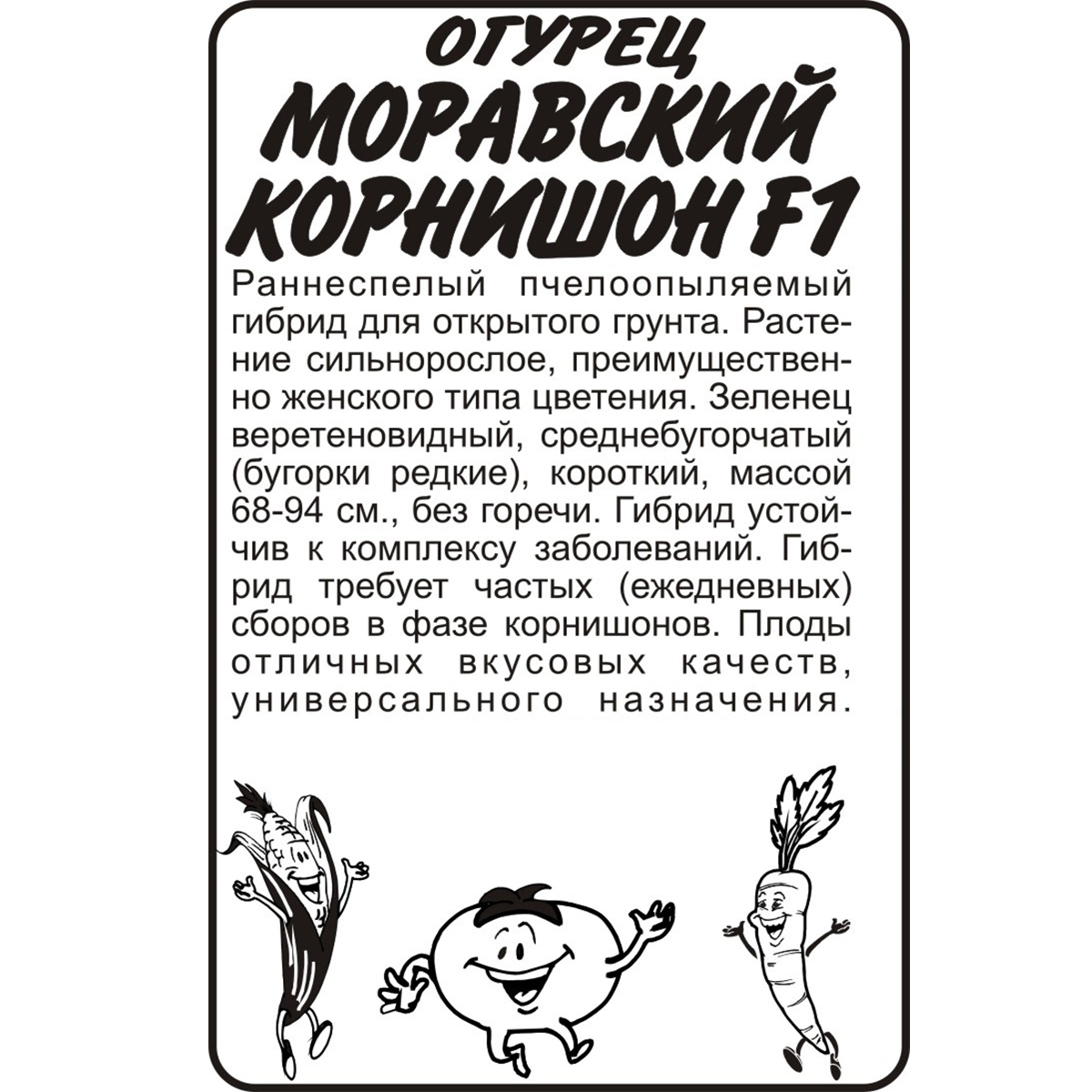 ОГУРЕЦ
МОРАВСКИЙ КОРНИШОН F1

Раннеспелый пчелоопыляемый гибрид для открытого грунта. Растение сильнорослое, преимущественно женского типа цветения. Зеленец веретеновидный, среднебугорчатый (бугорки редкие), короткий, массой 68-94 см., без горечи. Гибрид устойчив к комплексу заболеваний. Гибрид требует частых (ежедневных) сборов в фазе корнишонов. Плоды отличных вкусовых качеств, универсального назначения.